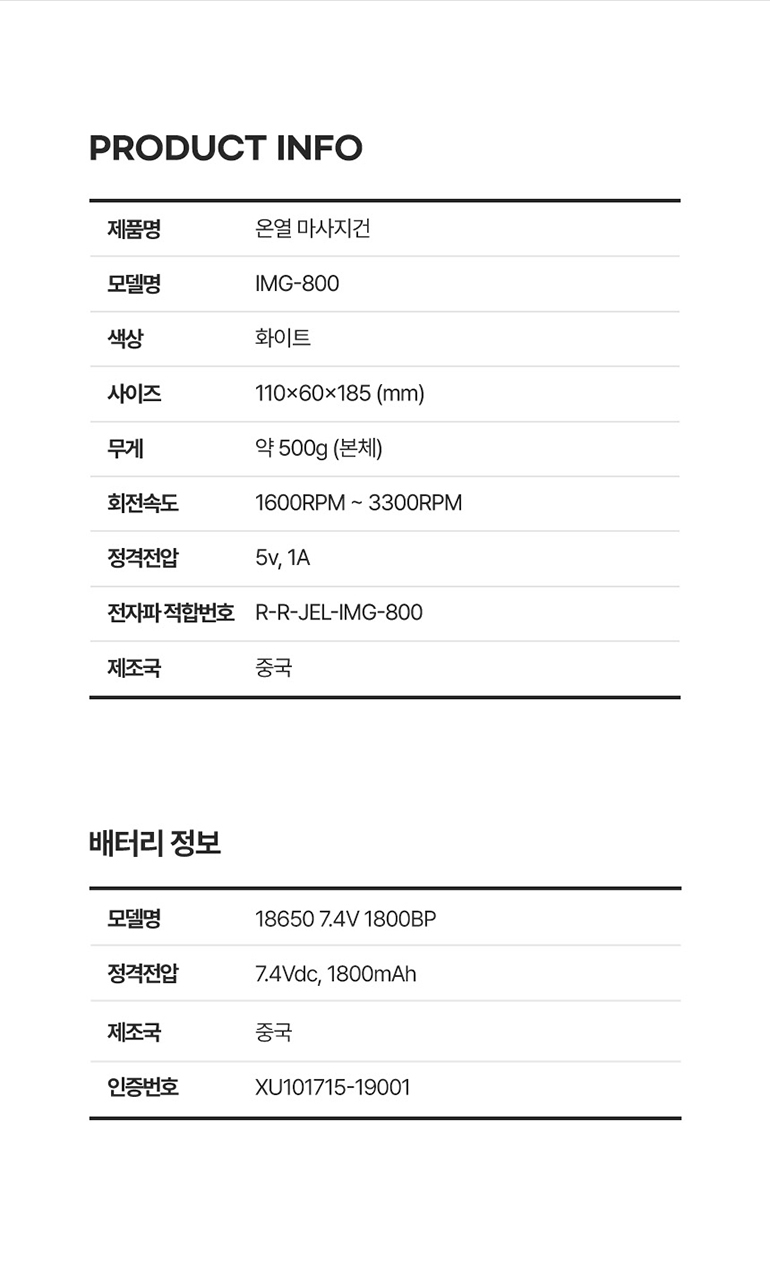 PRODUCT INFO

| | |
|---|---|
| 제품명 | 온열 마사지건 |
| 모델명 | IMG-800 |
| 색상 | 화이트 |
| 사이즈 | 110×60×185 (mm) |
| 무게 | 약 500g (본체) |
| 회전속도 | 1600RPM ~ 3300RPM |
| 정격전압 | 5v, 1A |
| 전자파 적합번호 | R-R-JEL-IMG-800 |
| 제조국 | 중국 |

배터리 정보

| | |
|---|---|
| 모델명 | 18650 7.4V 1800BP |
| 정격전압 | 7.4Vdc, 1800mAh |
| 제조국 | 중국 |
| 인증번호 | XU101715-19001 |